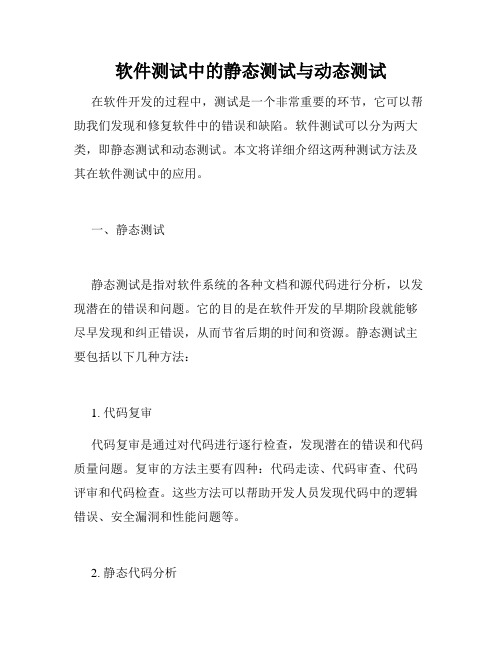 软件测试中的静态测试与动态测试

在软件开发的过程中，测试是一个非常重要的环节，它可以帮助我们发现和修复软件中的错误和缺陷。软件测试可以分为两大类，即静态测试和动态测试。本文将详细介绍这两种测试方法及其在软件测试中的应用。

一、静态测试

静态测试是指对软件系统的各种文档和源代码进行分析，以发现潜在的错误和问题。它的目的是在软件开发的早期阶段就能够尽早发现和纠正错误，从而节省后期的时间和资源。静态测试主要包括以下几种方法：

1. 代码复审

代码复审是通过对代码进行逐行检查，发现潜在的错误和代码质量问题。复审的方法主要有四种：代码走读、代码审查、代码评审和代码检查。这些方法可以帮助开发人员发现代码中的逻辑错误、安全漏洞和性能问题等。

2. 静态代码分析